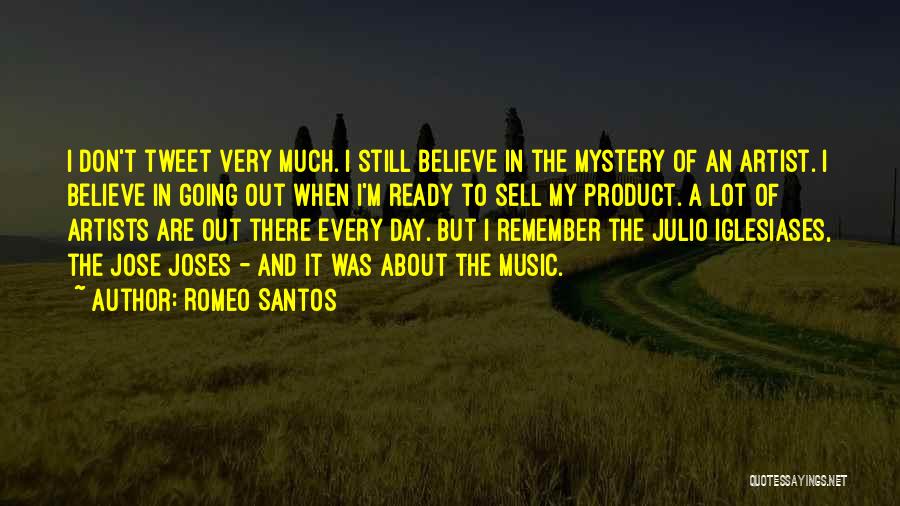 I DON'T TWEET VERY MUCH. I STILL BELIEVE IN THE MYSTERY OF AN ARTIST. I BELIEVE IN GOING OUT WHEN I'M READY TO SELL MY PRODUCT. A LOT OF ARTISTS ARE OUT THERE EVERY DAY. BUT I REMEMBER THE JULIO IGLESIASES, THE JOSE JOSES - AND IT WAS ABOUT THE MUSIC.

~ AUTHOR: ROMEO SANTOS

QUOTESSAYINGS.NET